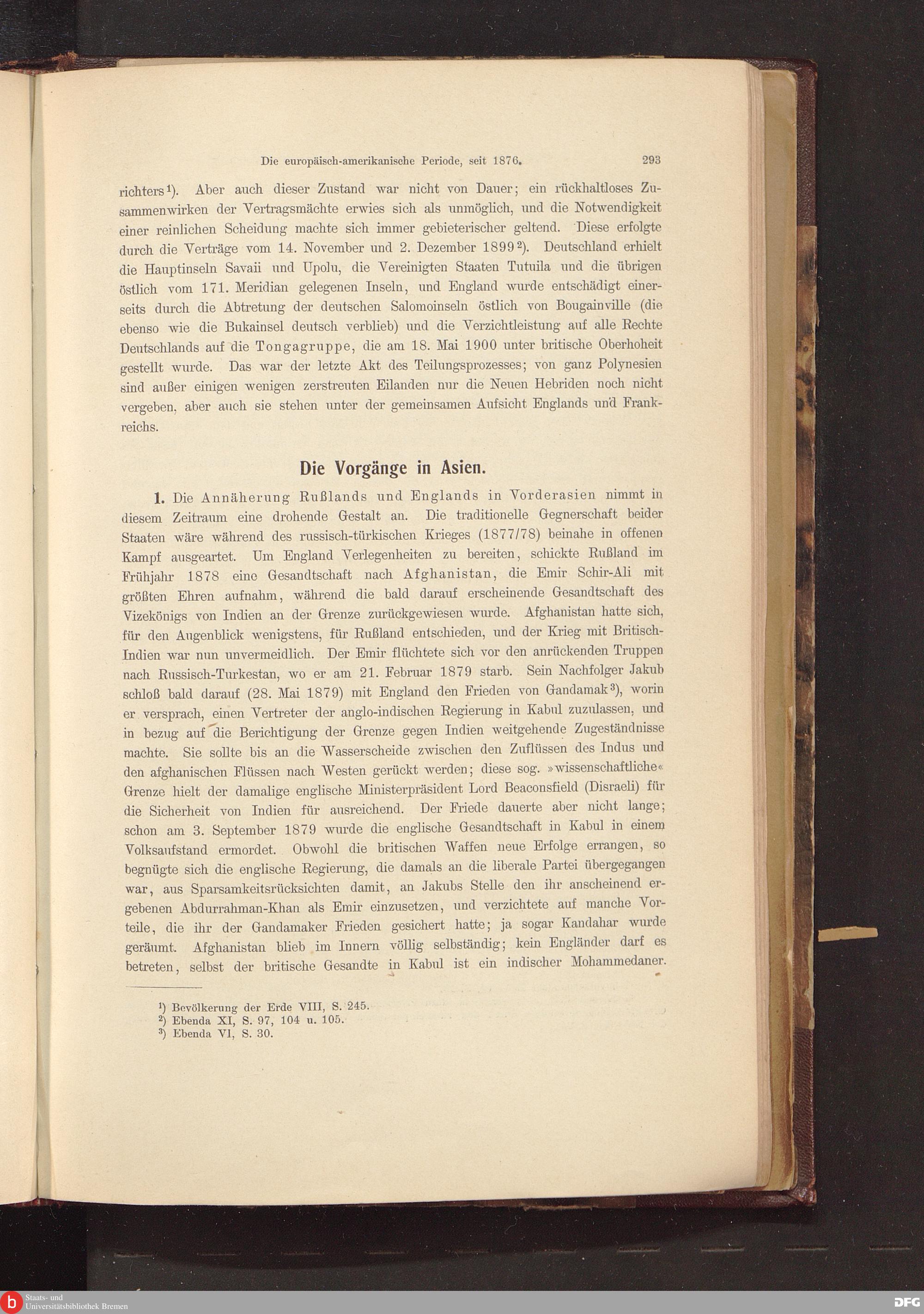 Die europäisch-amerikanische Periode, seit 1876. 293

richters¹). Aber auch dieser Zustand war nicht von Dauer; ein rückhaltloses Zusammenwirken der Vertragsmächte erwies sich als unmöglich, und die Notwendigkeit einer reinlichen Scheidung machte sich immer gebieterischer geltend. Diese erfolgte durch die Verträge vom 14. November und 2. Dezember 1899²). Deutschland erhielt die Hauptinseln Savaii und Upolu, die Vereinigten Staaten Tutuila und die übrigen östlich vom 171. Meridian gelegenen Inseln, und England wurde entschädigt einerseits durch die Abtretung der deutschen Salomoinseln östlich von Bougainville (die ebenso wie die Bukainsel deutsch verblieb) und die Verzichtleistung auf alle Rechte Deutschlands auf die Tongagruppe, die am 18. Mai 1900 unter britische Oberhoheit gestellt wurde. Das war der letzte Akt des Teilungsprozesses; von ganz Polynesien sind außer einigen wenigen zerstreuten Eilanden nur die Neuen Hebriden noch nicht vergeben, aber auch sie stehen unter der gemeinsamen Aufsicht Englands und Frankreichs.

Die Vorgänge in Asien.

1. Die Annäherung Rußlands und Englands in Vorderasien nimmt in diesem Zeitraum eine drohende Gestalt an. Die traditionelle Gegnerschaft beider Staaten wäre während des russisch-türkischen Krieges (1877/78) beinahe in offenen Kampf ausgeartet. Um England Verlegenheiten zu bereiten, schickte Rußland im Frühjahr 1878 eine Gesandtschaft nach Afghanistan, die Emir Schir-Ali mit größten Ehren aufnahm, während die bald darauf erscheinende Gesandtschaft des Vizekönigs von Indien an der Grenze zurückgewiesen wurde. Afghanistan hatte sich, für den Augenblick wenigstens, für Rußland entschieden, und der Krieg mit Britisch-Indien war nun unvermeidlich. Der Emir flüchtete sich vor den anrückenden Truppen nach Russisch-Turkestan, wo er am 21. Februar 1879 starb. Sein Nachfolger Jakub schloß bald darauf (28. Mai 1879) mit England den Frieden von Gandamak³), worin er versprach, einen Vertreter der anglo-indischen Regierung in Kabul zuzulassen, und in bezug auf die Berichtigung der Grenze gegen Indien weitgehende Zugeständnisse machte. Sie sollte bis an die Wasserscheide zwischen den Zuflüssen des Indus und den afghanischen Flüssen nach Westen gerückt werden; diese sog. »wissenschaftliche« Grenze hielt der damalige englische Ministerpräsident Lord Beaconsfield (Disraeli) für die Sicherheit von Indien für ausreichend. Der Friede dauerte aber nicht lange; schon am 3. September 1879 wurde die englische Gesandtschaft in Kabul in einem Volksaufstand ermordet. Obwohl die britischen Waffen neue Erfolge errangen, so begnügte sich die englische Regierung, die damals an die liberale Partei übergegangen war, aus Sparsamkeitsrücksichten damit, an Jakubs Stelle den ihr anscheinend ergebenen Abdurrahman-Khan als Emir einzusetzen, und verzichtete auf manche Vorteile, die ihr der Gandamaker Frieden gesichert hatte; ja sogar Kandahar wurde geräumt. Afghanistan blieb im Innern völlig selbständig; kein Engländer darf es betreten, selbst der britische Gesandte in Kabul ist ein indischer Mohammedaner.

¹) Bevölkerung der Erde VIII, S. 245.
²) Ebenda XI, S. 97, 104 u. 105.
³) Ebenda VI, S. 30.

Staats- und Universitätsbibliothek Bremen
DFG